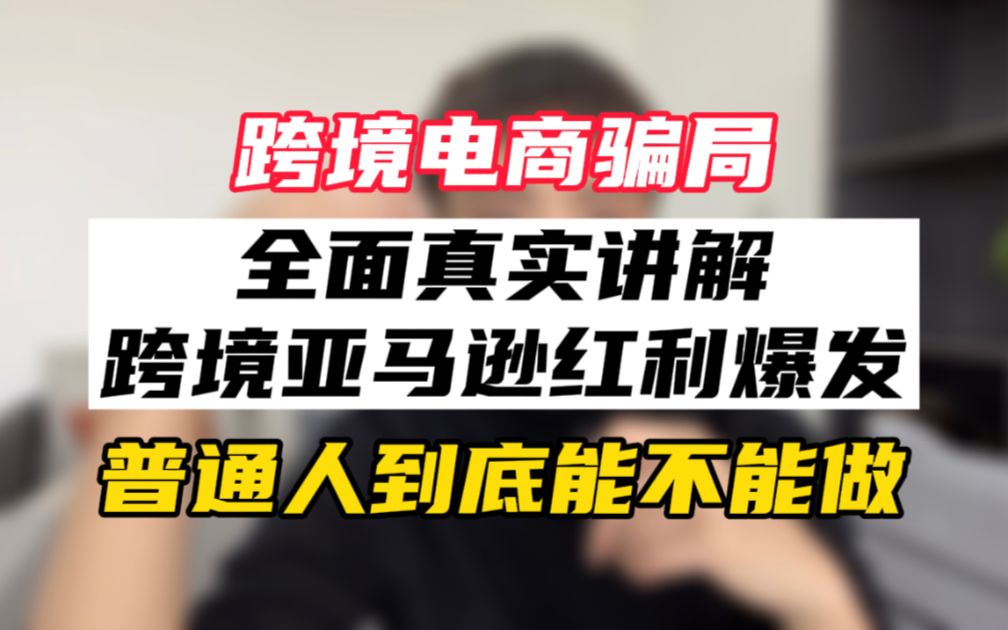 跨境电商骗局

全面真实讲解
跨境亚马逊红利爆发

普通人到底能不能做